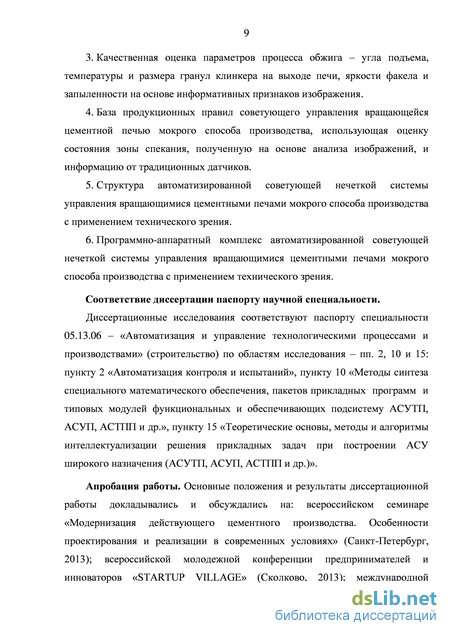 9

3. Качественная оценка параметров процесса обжига – угла подъема, температуры и размера гранул клинкера на выходе печи, яркости факела и запыленности на основе информативных признаков изображения.

4. База продукционных правил советующего управления вращающейся цементной печью мокрого способа производства, использующая оценку состояния зоны спекания, полученную на основе анализа изображений, и информацию от традиционных датчиков.

5. Структура автоматизированной советующей нечеткой системы управления вращающимися цементными печами мокрого способа производства с применением технического зрения.

6. Программно-аппаратный комплекс автоматизированной советующей нечеткой системы управления вращающимися цементными печами мокрого способа производства с применением технического зрения.

Соответствие диссертации паспорту научной специальности.

Диссертационные исследования соответствуют паспорту специальности 05.13.06 – «Автоматизация и управление технологическими процессами и производствами» (строительство) по областям исследования – пп. 2, 10 и 15: пункту 2 «Автоматизация контроля и испытаний», пункту 10 «Методы синтеза специального математического обеспечения, пакетов прикладных программ и типовых модулей функциональных и обеспечивающих подсистему АСУТП, АСУП, АСТПП и др.», пункту 15 «Теоретические основы, методы и алгоритмы интеллектуализации решения прикладных задач при построении АСУ широкого назначения (АСУТП, АСУП, АСТПП и др.)».

Апробация работы. Основные положения и результаты диссертационной работы докладывались и обсуждались на: всероссийском семинаре «Модернизация действующего цементного производства. Особенности проектирования и реализации в современных условиях» (Санкт-Петербург, 2013); всероссийской молодежной конференции предпринимателей и инноваторов «STARTUP VILLAGE» (Сколково, 2013); международной

dsLib.net
библиотека диссертаций